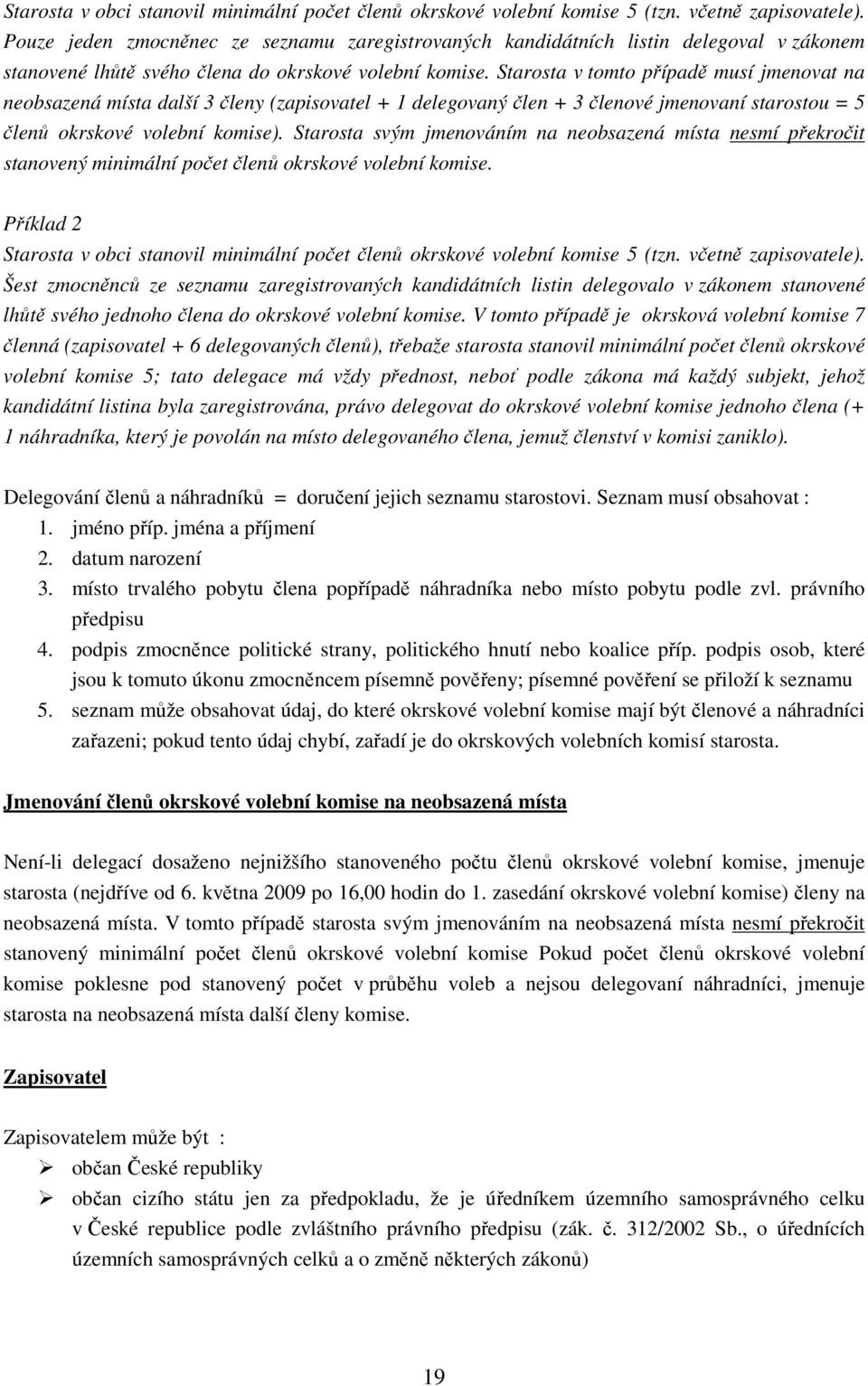 Starosta v obci stanovil minimální počet členů okrskové volební komise 5 (tzn. včetně zapisovatele). Pouze jeden zmocněnec ze seznamu zaregistrovaných kandidátních listin delegoval v zákonem stanovené lhůtě svého člena do okrskové volební komise. Starosta v tomto případě musí jmenovat na neobsazená místa další 3 členy (zapisovatel + 1 delegovaný člen + 3 členové jmenovaní starostou = 5 členů okrskové volební komise). Starosta svým jmenováním na neobsazená místa nesmí překročit stanovený minimální počet členů okrskové volební komise.

Příklad 2

Starosta v obci stanovil minimální počet členů okrskové volební komise 5 (tzn. včetně zapisovatele). Šest zmocněnců ze seznamu zaregistrovaných kandidátních listin delegovalo v zákonem stanovené lhůtě svého jednoho člena do okrskové volební komise. V tomto případě je okrsková volební komise 7 členná (zapisovatel + 6 delegovaných členů), třebaže starosta stanovil minimální počet členů okrskové volební komise 5; tato delegace má vždy přednost, neboť podle zákona má každý subjekt, jehož kandidátní listina byla zaregistrována, právo delegovat do okrskové volební komise jednoho člena (+ 1 náhradníka, který je povolán na místo delegovaného člena, jemuž členství v komisi zaniklo).

Delegování členů a náhradníků = doručení jejich seznamu starostovi. Seznam musí obsahovat :
1. jméno příp. jména a příjmení
2. datum narození
3. místo trvalého pobytu člena popřípadě náhradníka nebo místo pobytu podle zvl. právního předpisu
4. podpis zmocněnce politické strany, politického hnutí nebo koalice příp. podpis osob, které jsou k tomuto úkonu zmocněncem písemně pověřeny; písemné pověření se přiloží k seznamu
5. seznam může obsahovat údaj, do které okrskové volební komise mají být členové a náhradníci zařazeni; pokud tento údaj chybí, zařadí je do okrskových volebních komisí starosta.

Jmenování členů okrskové volební komise na neobsazená místa

Není-li delegací dosaženo nejnižšího stanoveného počtu členů okrskové volební komise, jmenuje starosta (nejdříve od 6. května 2009 po 16,00 hodin do 1. zasedání okrskové volební komise) členy na neobsazená místa. V tomto případě starosta svým jmenováním na neobsazená místa nesmí překročit stanovený minimální počet členů okrskové volební komise Pokud počet členů okrskové volební komise poklesne pod stanovený počet v průběhu voleb a nejsou delegovaní náhradníci, jmenuje starosta na neobsazená místa další členy komise.

Zapisovatel

Zapisovatelem může být :
➢ občan České republiky
➢ občan cizího státu jen za předpokladu, že je úředníkem územního samosprávného celku v České republice podle zvláštního právního předpisu (zák. č. 312/2002 Sb., o úřednících územních samosprávných celků a o změně některých zákonů)

19